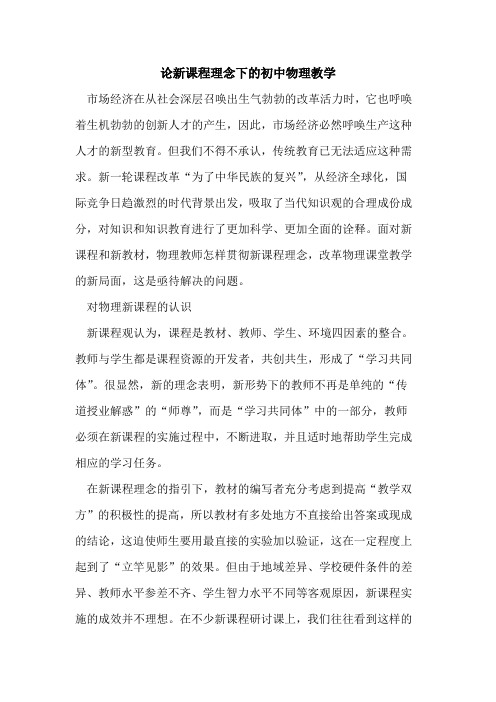 论新课程理念下的初中物理教学

市场经济在从社会深层召唤出生气勃勃的改革活力时，它也呼唤着生机勃勃的创新人才的产生，因此，市场经济必然呼唤生产这种人才的新型教育。但我们不得不承认，传统教育已无法适应这种需求。新一轮课程改革“为了中华民族的复兴”，从经济全球化，国际竞争日趋激烈的时代背景出发，吸取了当代知识观的合理成份成分，对知识和知识教育进行了更加科学、更加全面的诠释。面对新课程和新教材，物理教师怎样贯彻新课程理念，改革物理课堂教学的新局面，这是亟待解决的问题。

对物理新课程的认识

新课程观认为，课程是教材、教师、学生、环境四因素的整合。教师与学生都是课程资源的开发者，共创共生，形成了“学习共同体”。很显然，新的理念表明，新形势下的教师不再是单纯的“传道授业解惑”的“师尊”，而是“学习共同体”中的一部分，教师必须在新课程的实施过程中，不断进取，并且适时地帮助学生完成相应的学习任务。

在新课程理念的指引下，教材的编写者充分考虑到提高“教学双方”的积极性的提高，所以教材有多处地方不直接给出答案或现成的结论，这迫使师生要用最直接的实验加以验证，这在一定程度上起到了“立竿见影”的效果。但由于地域差异、学校硬件条件的差异、教师水平参差不齐、学生智力水平不同等客观原因，新课程实施的成效并不理想。在不少新课程研讨课上，我们往往看到这样的